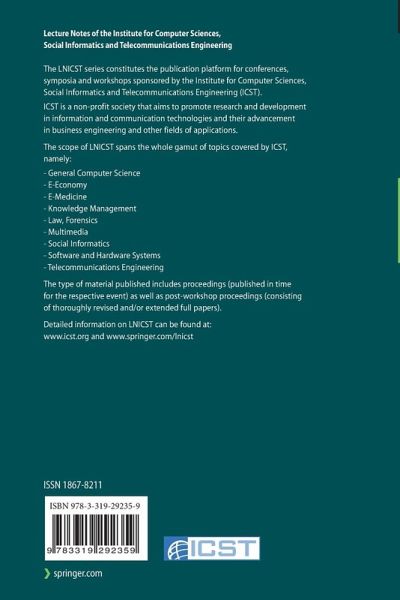 Lecture Notes of the Institute for Computer Sciences, Social Informatics and Telecommunications Engineering

The LNICST series constitutes the publication platform for conferences, symposia and workshops sponsored by the Institute for Computer Sciences, Social Informatics and Telecommunications Engineering (ICST).

ICST is a non-profit society that aims to promote research and development in information and communication technologies and their advancement in business engineering and other fields of applications.

The scope of LNICST spans the whole gamut of topics covered by ICST, namely:

- General Computer Science
- E-Economy
- E-Medicine
- Knowledge Management
- Law, Forensics
- Multimedia
- Social Informatics
- Software and Hardware Systems
- Telecommunications Engineering

The type of material published includes proceedings (published in time for the respective event) as well as post-workshop proceedings (consisting of thoroughly revised and/or extended full papers).

Detailed information on LNICST can be found at: www.icst.org and www.springer.com/lnicst

ISSN 1867-8211

ISBN 978-3-319-29235-9

9 783319 292359

ICST

springer.com